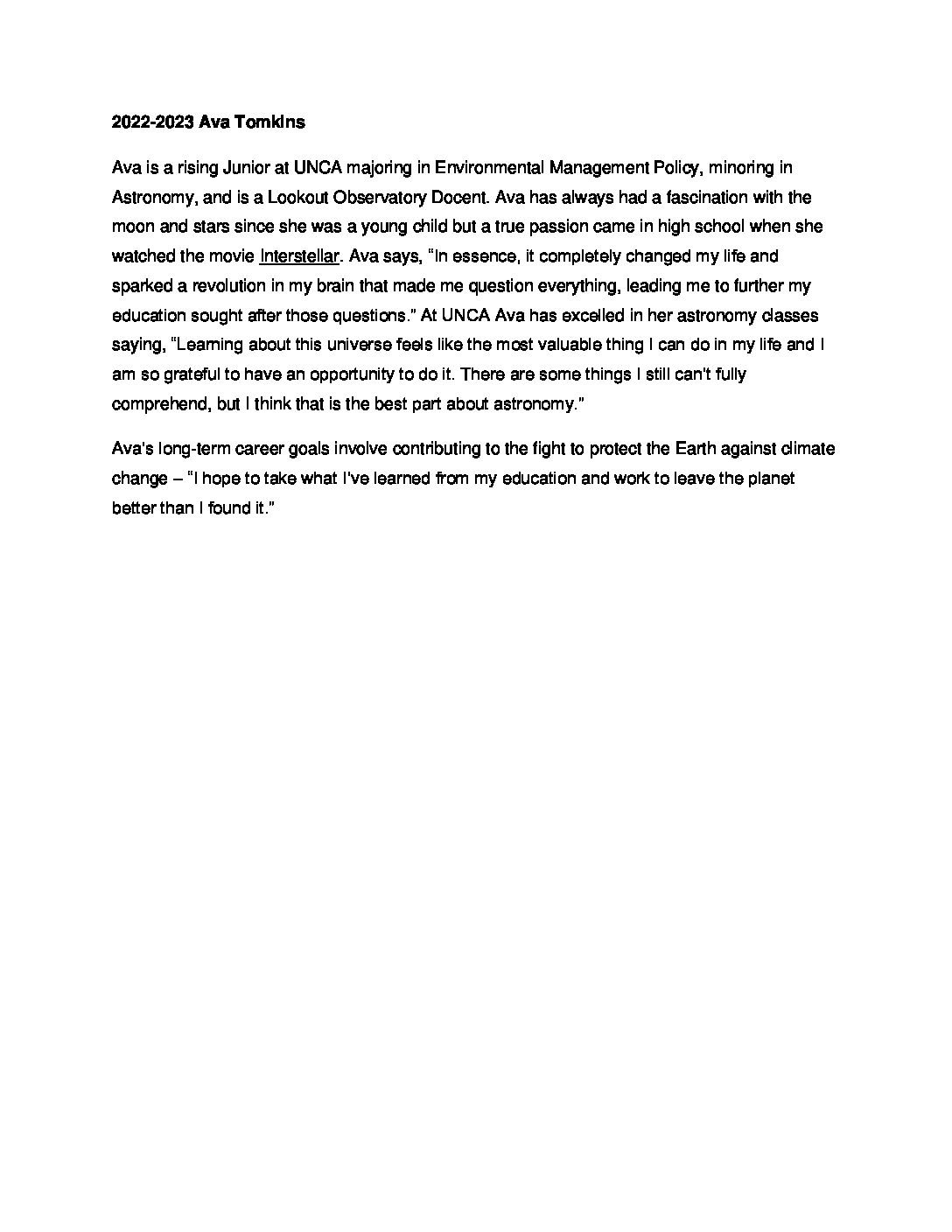 2022-2023 Ava Tomkins

Ava is a rising Junior at UNCA majoring in Environmental Management Policy, minoring in Astronomy, and is a Lookout Observatory Docent. Ava has always had a fascination with the moon and stars since she was a young child but a true passion came in high school when she watched the movie Interstellar. Ava says, "In essence, it completely changed my life and sparked a revolution in my brain that made me question everything, leading me to further my education sought after those questions." At UNCA Ava has excelled in her astronomy classes saying, "Learning about this universe feels like the most valuable thing I can do in my life and I am so grateful to have an opportunity to do it. There are some things I still can't fully comprehend, but I think that is the best part about astronomy."

Ava's long-term career goals involve contributing to the fight to protect the Earth against climate change – "I hope to take what I've learned from my education and work to leave the planet better than I found it."